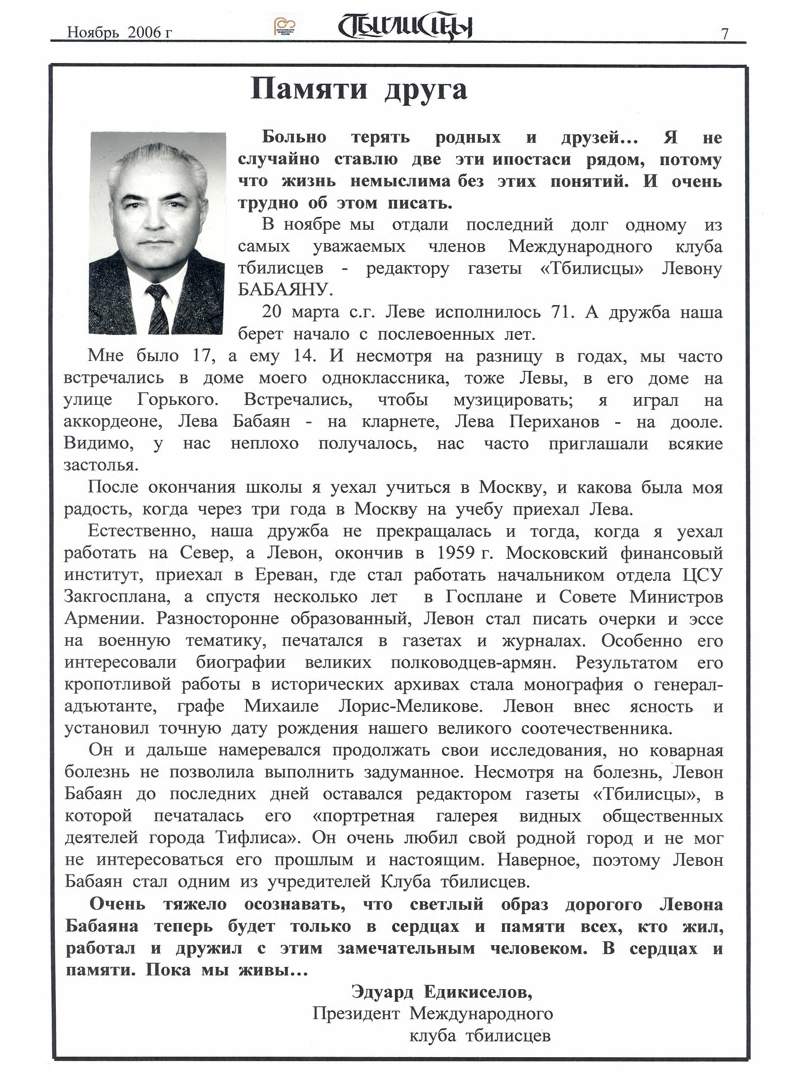 Ноябрь 2006 г Тбилисцы 7

Памяти друга

Больно терять родных и друзей… Я не случайно ставлю две эти ипостаси рядом, потому что жизнь немыслима без этих понятий. И очень трудно об этом писать.

В ноябре мы отдали последний долг одному из самых уважаемых членов Международного клуба тбилисцев - редактору газеты «Тбилисцы» Левону БАБАЯНУ.

20 марта с.г. Леве исполнилось 71. А дружба наша берет начало с послевоенных лет.

Мне было 17, а ему 14. И несмотря на разницу в годах, мы часто встречались в доме моего одноклассника, тоже Левы, в его доме на улице Горького. Встречались, чтобы музицировать; я играл на аккордеоне, Лева Бабаян - на кларнете, Лева Периханов - на дооле. Видимо, у нас неплохо получалось, нас часто приглашали всякие застолья.

После окончания школы я уехал учиться в Москву, и какова была моя радость, когда через три года в Москву на учебу приехал Лева.

Естественно, наша дружба не прекращалась и тогда, когда я уехал работать на Север, а Левон, окончив в 1959 г. Московский финансовый институт, приехал в Ереван, где стал работать начальником отдела ЦСУ Закгосплана, а спустя несколько лет в Госплане и Совете Министров Армении. Разносторонне образованный, Левон стал писать очерки и эссе на военную тематику, печатался в газетах и журналах. Особенно его интересовали биографии великих полководцев-армян. Результатом его кропотливой работы в исторических архивах стала монография о генерал-адъютанте, графе Михаиле Лорис-Меликове. Левон внес ясность и установил точную дату рождения нашего великого соотечественника.

Он и дальше намеревался продолжать свои исследования, но коварная болезнь не позволила выполнить задуманное. Несмотря на болезнь, Левон Бабаян до последних дней оставался редактором газеты «Тбилисцы», в которой печаталась его «портретная галерея видных общественных деятелей города Тифлиса». Он очень любил свой родной город и не мог не интересоваться его прошлым и настоящим. Наверное, поэтому Левон Бабаян стал одним из учредителей Клуба тбилисцев.

Очень тяжело осознавать, что светлый образ дорогого Левона Бабаяна теперь будет только в сердцах и памяти всех, кто жил, работал и дружил с этим замечательным человеком. В сердцах и памяти. Пока мы живы…

Эдуард Едикиселов,
Президент Международного клуба тбилисцев